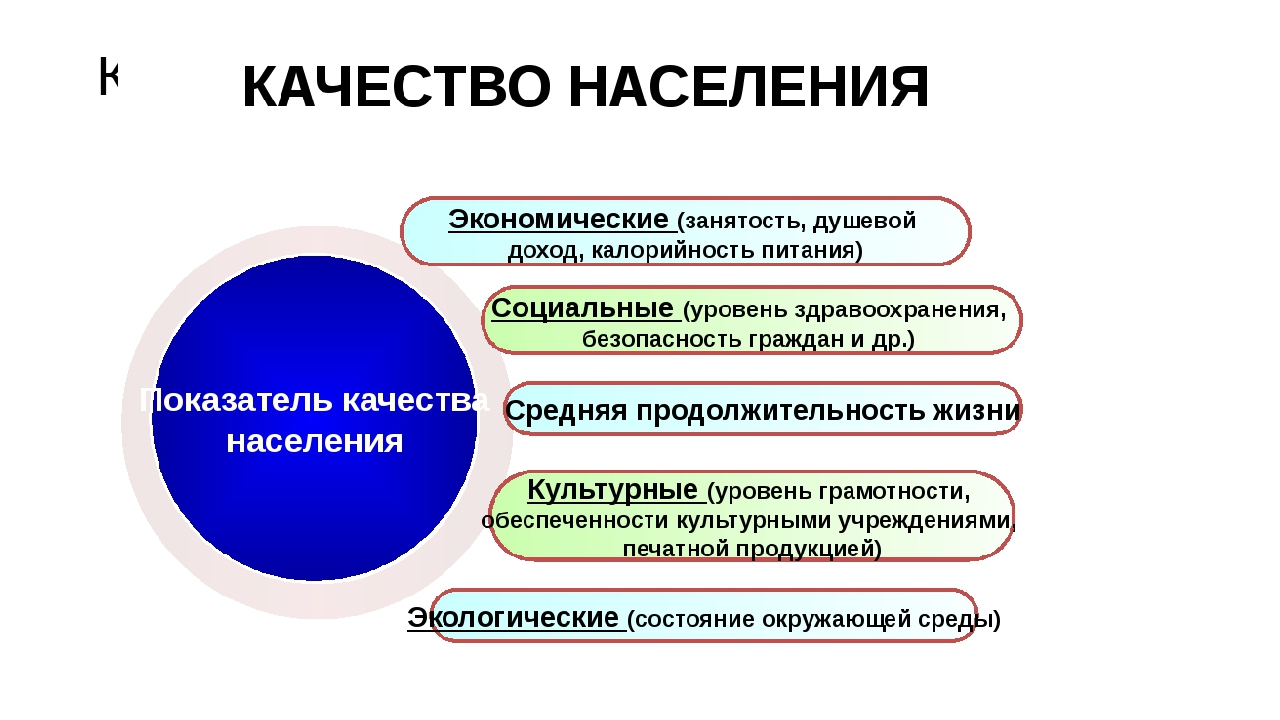 К

КАЧЕСТВО НАСЕЛЕНИЯ

Показатель качества населения

Экономические (занятость, душевой доход, калорийность питания)

Социальные (уровень здравоохранения, безопасность граждан и др.)

Средняя продолжительность жизни

Культурные (уровень грамотности, обеспеченности культурными учреждениями, печатной продукцией)

Экологические (состояние окружающей среды)